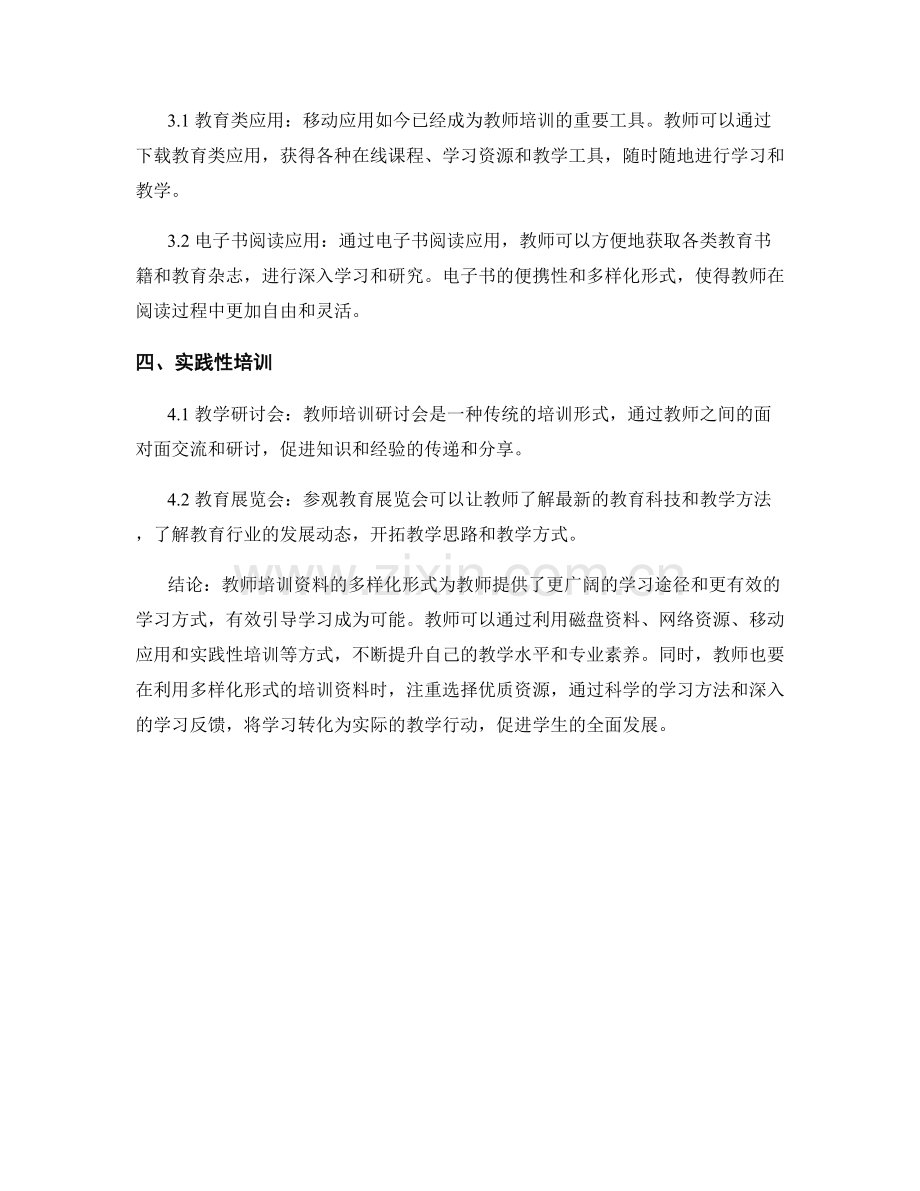 3.1教育类应用：移动应用如今已经成为教师培训的重要工具。教师可以通过下载教育类应用，获得各种在线课程、学习资源和教学工具，随时随地进行学习和教学。

3.2电子书阅读应用：通过电子书阅读应用，教师可以方便地获取各类教育书籍和教育杂志，进行深入学习和研究。电子书的便携性和多样化形式，使得教师在阅读过程中更加自由和灵活。

四、实践性培训

4.1教学研讨会：教师培训研讨会是一种传统的培训形式，通过教师之间的面对面交流和研讨，促进知识和经验的传递和分享。

4.2教育展览会：参观教育展览会可以让教师了解最新的教育科技和教学方法，了解教育行业的发展动态，开拓教学思路和教学方式。

结论：教师培训资料的多样化形式为教师提供了更广阔的学习途径和更有效的学习方式，有效引导学习成为可能。教师可以通过利用磁盘资料、网络资源、移动应用和实践性培训等方式，不断提升自己的教学水平和专业素养。同时，教师也要在利用多样化形式的培训资料时，注重选择优质资源，通过科学的学习方法和深入的学习反馈，将学习转化为实际的教学行动，促进学生的全面发展。

www.zixin.com.cn